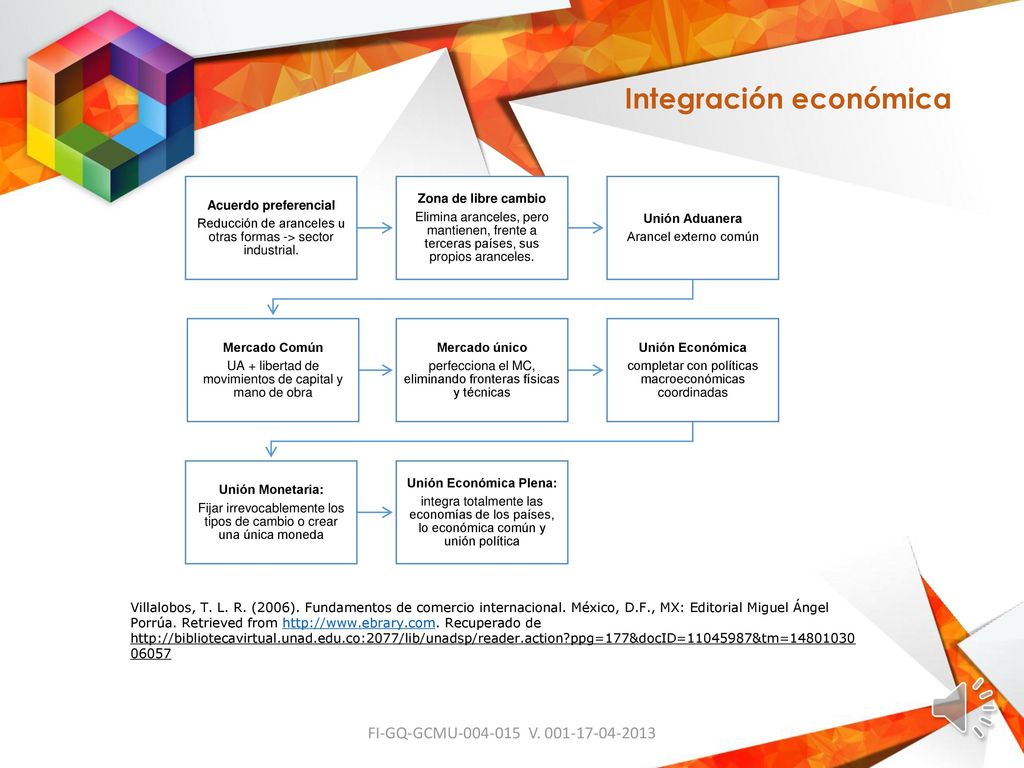 Integración económica

Acuerdo preferencial
Reducción de aranceles u otras formas -> sector industrial.

Zona de libre cambio
Elimina aranceles, pero mantienen, frente a terceras países, sus propios aranceles.

Unión Aduanera
Arancel externo común

Mercado Común
UA + libertad de movimientos de capital y mano de obra

Mercado único
perfecciona el MC, eliminando fronteras físicas y técnicas

Unión Económica
completar con políticas macroeconómicas coordinadas

Unión Monetaria:
Fijar irrevocablemente los tipos de cambio o crear una única moneda

Unión Económica Plena:
integra totalmente las economías de los países, lo económica común y unión política

Villalobos, T. L. R. (2006). Fundamentos de comercio internacional. México, D.F., MX: Editorial Miguel Ángel Porrúa. Retrieved from http://www.ebrary.com. Recuperado de http://bibliotecavirtual.unad.edu.co:2077/lib/unadsp/reader.action?ppg=177&docID=11045987&tm=1480103006057

FI-GQ-GCMU-004-015 V. 001-17-04-2013